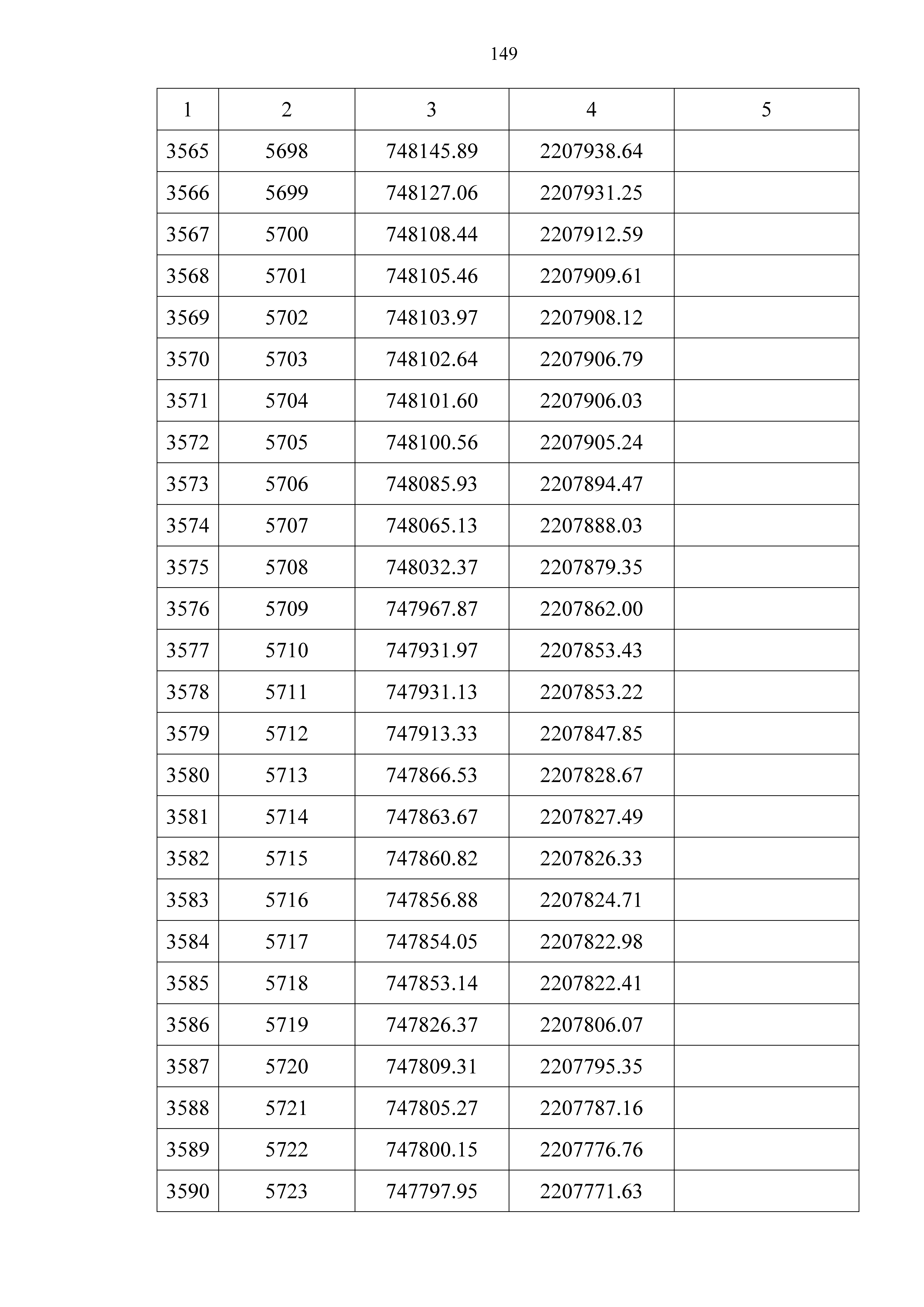 149

| 1 | 2 | 3 | 4 | 5 |
|---|---|---|---|---|
| 3565 | 5698 | 748145.89 | 2207938.64 | |
| 3566 | 5699 | 748127.06 | 2207931.25 | |
| 3567 | 5700 | 748108.44 | 2207912.59 | |
| 3568 | 5701 | 748105.46 | 2207909.61 | |
| 3569 | 5702 | 748103.97 | 2207908.12 | |
| 3570 | 5703 | 748102.64 | 2207906.79 | |
| 3571 | 5704 | 748101.60 | 2207906.03 | |
| 3572 | 5705 | 748100.56 | 2207905.24 | |
| 3573 | 5706 | 748085.93 | 2207894.47 | |
| 3574 | 5707 | 748065.13 | 2207888.03 | |
| 3575 | 5708 | 748032.37 | 2207879.35 | |
| 3576 | 5709 | 747967.87 | 2207862.00 | |
| 3577 | 5710 | 747931.97 | 2207853.43 | |
| 3578 | 5711 | 747931.13 | 2207853.22 | |
| 3579 | 5712 | 747913.33 | 2207847.85 | |
| 3580 | 5713 | 747866.53 | 2207828.67 | |
| 3581 | 5714 | 747863.67 | 2207827.49 | |
| 3582 | 5715 | 747860.82 | 2207826.33 | |
| 3583 | 5716 | 747856.88 | 2207824.71 | |
| 3584 | 5717 | 747854.05 | 2207822.98 | |
| 3585 | 5718 | 747853.14 | 2207822.41 | |
| 3586 | 5719 | 747826.37 | 2207806.07 | |
| 3587 | 5720 | 747809.31 | 2207795.35 | |
| 3588 | 5721 | 747805.27 | 2207787.16 | |
| 3589 | 5722 | 747800.15 | 2207776.76 | |
| 3590 | 5723 | 747797.95 | 2207771.63 | |